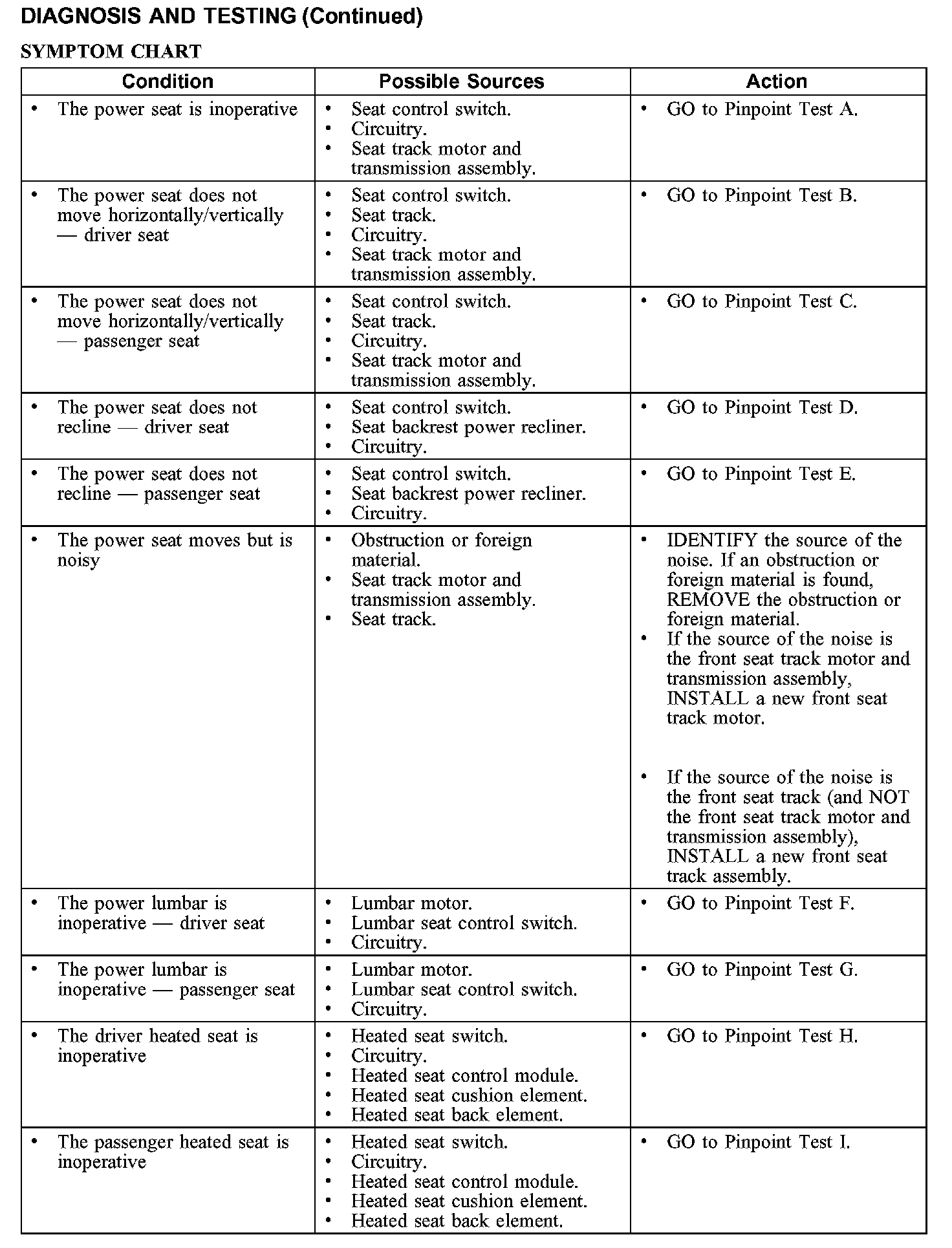 DIAGNOSIS AND TESTING (Continued)

SYMPTOM CHART

| Condition | Possible Sources | Action |
|---|---|---|
| • The power seat is inoperative | • Seat control switch. • Circuitry. • Seat track motor and transmission assembly. | • GO to Pinpoint Test A. |
| • The power seat does not move horizontally/vertically — driver seat | • Seat control switch. • Seat track. • Circuitry. • Seat track motor and transmission assembly. | • GO to Pinpoint Test B. |
| • The power seat does not move horizontally/vertically — passenger seat | • Seat control switch. • Seat track. • Circuitry. • Seat track motor and transmission assembly. | • GO to Pinpoint Test C. |
| • The power seat does not recline — driver seat | • Seat control switch. • Seat backrest power recliner. • Circuitry. | • GO to Pinpoint Test D. |
| • The power seat does not recline — passenger seat | • Seat control switch. • Seat backrest power recliner. • Circuitry. | • GO to Pinpoint Test E. |
| • The power seat moves but is noisy | • Obstruction or foreign material. • Seat track motor and transmission assembly. • Seat track. | • IDENTIFY the source of the noise. If an obstruction or foreign material is found, REMOVE the obstruction or foreign material. • If the source of the noise is the front seat track motor and transmission assembly, INSTALL a new front seat track motor. • If the source of the noise is the front seat track (and NOT the front seat track motor and transmission assembly), INSTALL a new front seat track assembly. |
| • The power lumbar is inoperative — driver seat | • Lumbar motor. • Lumbar seat control switch. • Circuitry. | • GO to Pinpoint Test F. |
| • The power lumbar is inoperative — passenger seat | • Lumbar motor. • Lumbar seat control switch. • Circuitry. | • GO to Pinpoint Test G. |
| • The driver heated seat is inoperative | • Heated seat switch. • Circuitry. • Heated seat control module. • Heated seat cushion element. • Heated seat back element. | • GO to Pinpoint Test H. |
| • The passenger heated seat is inoperative | • Heated seat switch. • Circuitry. • Heated seat control module. • Heated seat cushion element. • Heated seat back element. | • GO to Pinpoint Test I. |